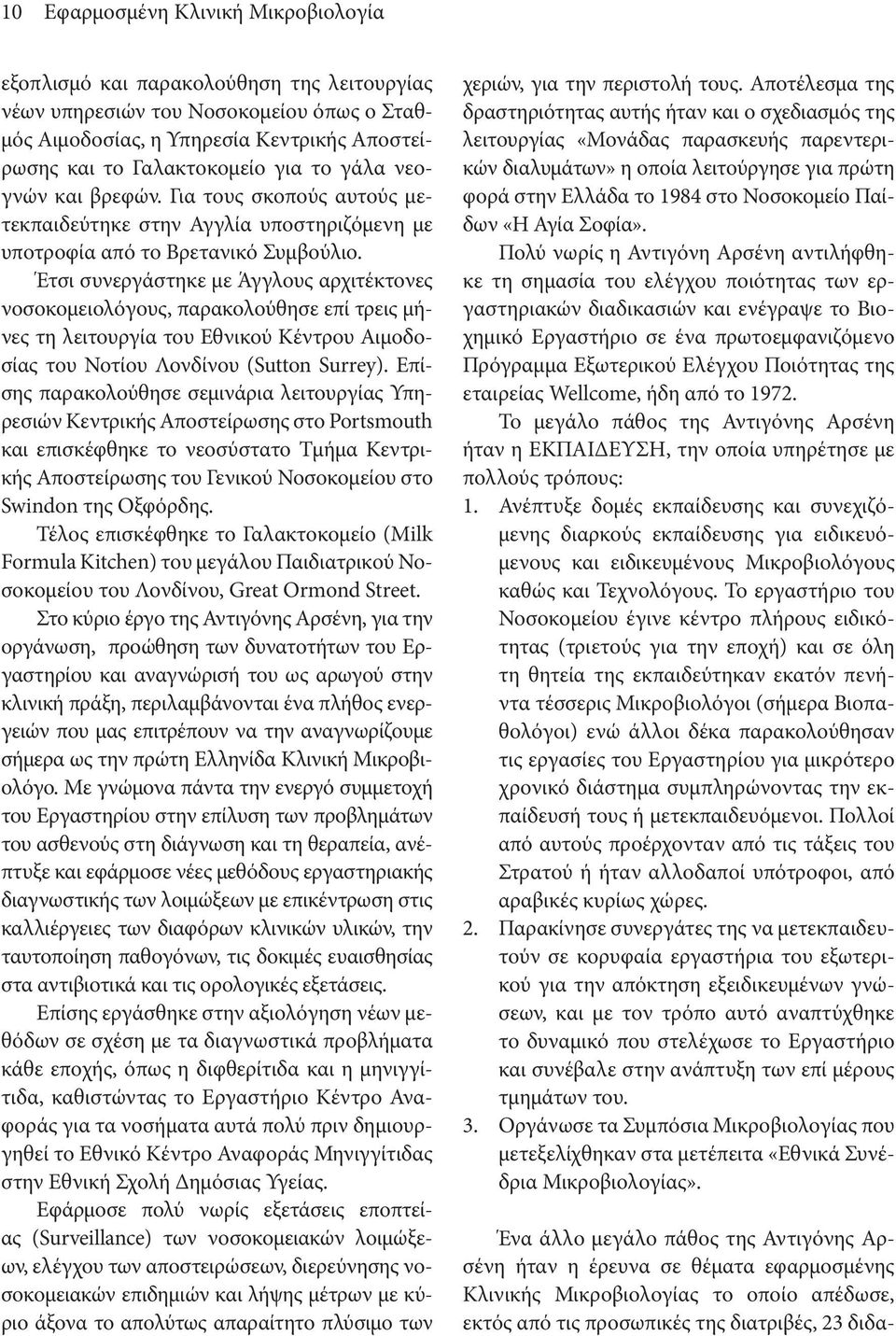 10 Εφαρμοσμένη Κλινική Μικροβιολογία

εξοπλισμό και παρακολούθηση της λειτουργίας νέων υπηρεσιών του Νοσοκομείου όπως ο Σταθμός Αιμοδοσίας, η Υπηρεσία Κεντρικής Αποστείρωσης και το Γαλακτοκομείο για το γάλα νεογνών και βρεφών. Για τους σκοπούς αυτούς μετεκπαιδεύτηκε στην Αγγλία υποστηριζόμενη με υποτροφία από το Βρετανικό Συμβούλιο.

Έτσι συνεργάστηκε με Άγγλους αρχιτέκτονες νοσοκομειολόγους, παρακολούθησε επί τρεις μήνες τη λειτουργία του Εθνικού Κέντρου Αιμοδοσίας του Νοτίου Λονδίνου (Sutton Surrey). Επίσης παρακολούθησε σεμινάρια λειτουργίας Υπηρεσιών Κεντρικής Αποστείρωσης στο Portsmouth και επισκέφθηκε το νεοσύστατο Τμήμα Κεντρικής Αποστείρωσης του Γενικού Νοσοκομείου στο Swindon της Οξφόρδης.

Τέλος επισκέφθηκε το Γαλακτοκομείο (Milk Formula Kitchen) του μεγάλου Παιδιατρικού Νοσοκομείου του Λονδίνου, Great Ormond Street.

Στο κύριο έργο της Αντιγόνης Αρσένη, για την οργάνωση, προώθηση των δυνατοτήτων του Εργαστηρίου και αναγνώρισή του ως αρωγού στην κλινική πράξη, περιλαμβάνονται ένα πλήθος ενεργειών που μας επιτρέπουν να την αναγνωρίζουμε σήμερα ως την πρώτη Ελληνίδα Κλινική Μικροβιολόγο. Με γνώμονα πάντα την ενεργό συμμετοχή του Εργαστηρίου στην επίλυση των προβλημάτων του ασθενούς στη διάγνωση και τη θεραπεία, ανέπτυξε και εφάρμοσε νέες μεθόδους εργαστηριακής διαγνωστικής των λοιμώξεων με επικέντρωση στις καλλιέργειες των διαφόρων κλινικών υλικών, την ταυτοποίηση παθογόνων, τις δοκιμές ευαισθησίας στα αντιβιοτικά και τις ορολογικές εξετάσεις.

Επίσης εργάσθηκε στην αξιολόγηση νέων μεθόδων σε σχέση με τα διαγνωστικά προβλήματα κάθε εποχής, όπως η διφθερίτιδα και η μηνιγγίτιδα, καθιστώντας το Εργαστήριο Κέντρο Αναφοράς για τα νοσήματα αυτά πολύ πριν δημιουργηθεί το Εθνικό Κέντρο Αναφοράς Μηνιγγίτιδας στην Εθνική Σχολή Δημόσιας Υγείας.

Εφάρμοσε πολύ νωρίς εξετάσεις εποπτείας (Surveillance) των νοσοκομειακών λοιμώξεων, ελέγχου των αποστειρώσεων, διερεύνησης νοσοκομειακών επιδημιών και λήψης μέτρων με κύριο άξονα το απολύτως απαραίτητο πλύσιμο των χεριών, για την περιστολή τους. Αποτέλεσμα της δραστηριότητας αυτής ήταν και ο σχεδιασμός της λειτουργίας «Μονάδας παρασκευής παρεντερικών διαλυμάτων» η οποία λειτούργησε για πρώτη φορά στην Ελλάδα το 1984 στο Νοσοκομείο Παίδων «Η Αγία Σοφία».

Πολύ νωρίς η Αντιγόνη Αρσένη αντιλήφθηκε τη σημασία του ελέγχου ποιότητας των εργαστηριακών διαδικασιών και ενέγραψε το Βιοχημικό Εργαστήριο σε ένα πρωτοεμφανιζόμενο Πρόγραμμα Εξωτερικού Ελέγχου Ποιότητας της εταιρείας Wellcome, ήδη από το 1972.

Το μεγάλο πάθος της Αντιγόνης Αρσένη ήταν η ΕΚΠΑΙΔΕΥΣΗ, την οποία υπηρέτησε με πολλούς τρόπους:

1. Ανέπτυξε δομές εκπαίδευσης και συνεχιζόμενης διαρκούς εκπαίδευσης για ειδικευόμενους και ειδικευμένους Μικροβιολόγους καθώς και Τεχνολόγους. Το εργαστήριο του Νοσοκομείου έγινε κέντρο πλήρους ειδικότητας (τριετούς για την εποχή) και σε όλη τη θητεία της εκπαιδεύτηκαν εκατόν πενήντα τέσσερις Μικροβιολόγοι (σήμερα Βιοπαθολόγοι) ενώ άλλοι δέκα παρακολούθησαν τις εργασίες του Εργαστηρίου για μικρότερο χρονικό διάστημα συμπληρώνοντας την εκπαίδευσή τους ή μετεκπαιδευόμενοι. Πολλοί από αυτούς προέρχονταν από τις τάξεις του Στρατού ή ήταν αλλοδαποί υπότροφοι, από αραβικές κυρίως χώρες.

2. Παρακίνησε συνεργάτες της να μετεκπαιδευτούν σε κορυφαία εργαστήρια του εξωτερικού για την απόκτηση εξειδικευμένων γνώσεων, και με τον τρόπο αυτό αναπτύχθηκε το δυναμικό που στελέχωσε το Εργαστήριο και συνέβαλε στην ανάπτυξη των επί μέρους τμημάτων του.

3. Οργάνωσε τα Συμπόσια Μικροβιολογίας που μετεξελίχθηκαν στα μετέπειτα «Εθνικά Συνέδρια Μικροβιολογίας».

Ένα άλλο μεγάλο πάθος της Αντιγόνης Αρσένη ήταν η έρευνα σε θέματα εφαρμοσμένης Κλινικής Μικροβιολογίας το οποίο απέδωσε, εκτός από τις προσωπικές της διατριβές, 23 διδα-